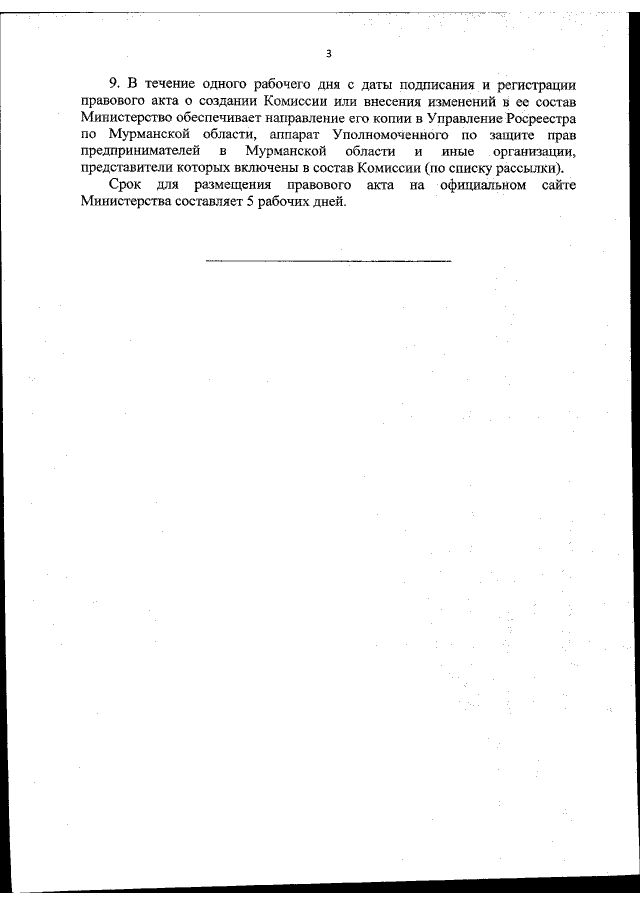 3

9. В течение одного рабочего дня с даты подписания и регистрации правового акта о создании Комиссии или внесения изменений в ее состав Министерство обеспечивает направление его копии в Управление Росреестра по Мурманской области, аппарат Уполномоченного по защите прав предпринимателей в Мурманской области и иные организации, представители которых включены в состав Комиссии (по списку рассылки).

Срок для размещения правового акта на официальном сайте Министерства составляет 5 рабочих дней.